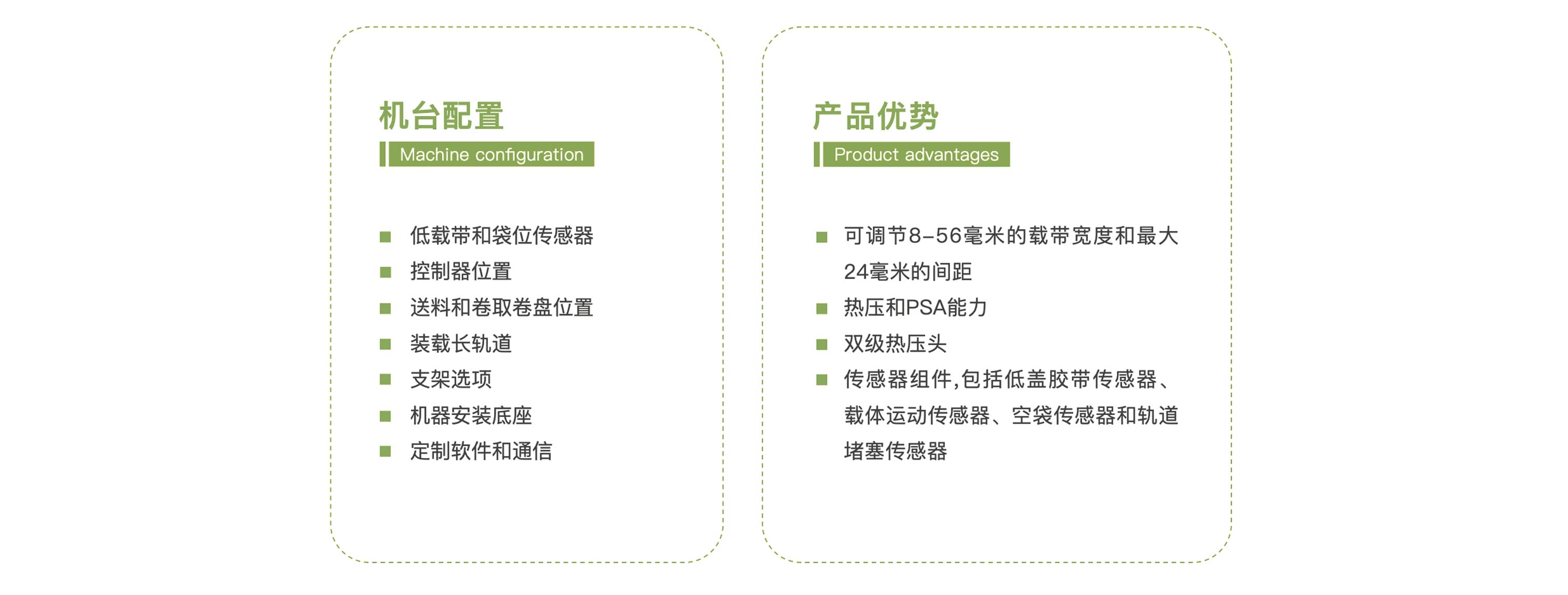 机台配置

Machine configuration

• 低载带和袋位传感器
• 控制器位置
• 送料和卷取卷盘位置
• 装载长轨道
• 支架选项
• 机器安装底座
• 定制软件和通信

产品优势

Product advantages

• 可调节8-56毫米的载带宽度和最大24毫米的间距
• 热压和PSA能力
• 双级热压头
• 传感器组件,包括低盖胶带传感器、载体运动传感器、空袋传感器和轨道堵塞传感器